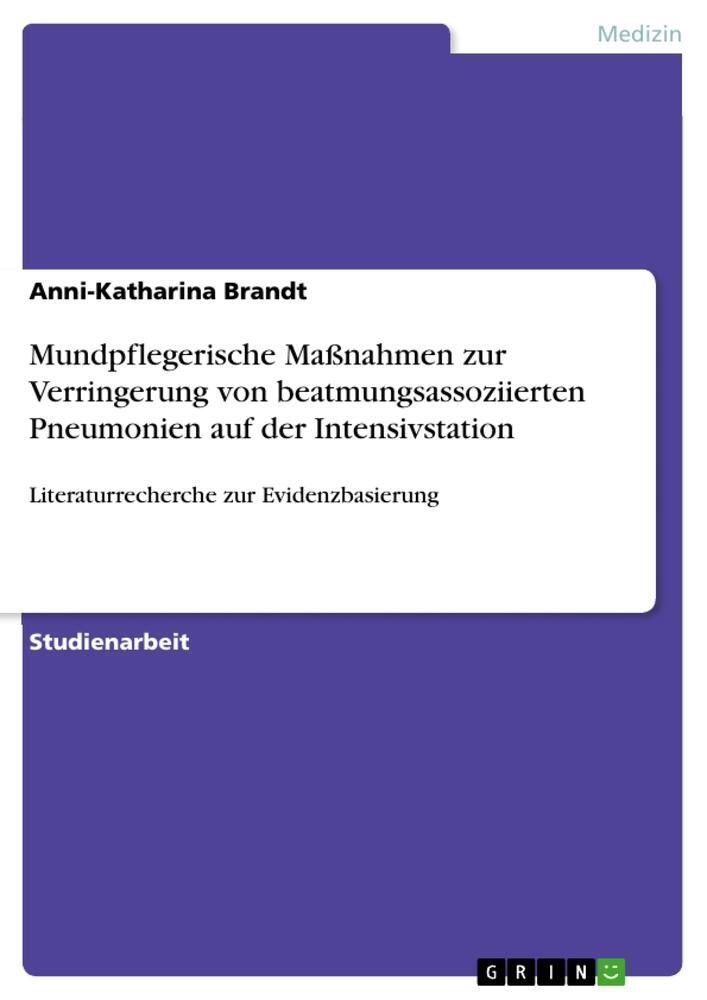 Medizin

Anni-Katharina Brandt

Mundpflegerische Maßnahmen zur Verringerung von beatmungsassoziierten Pneumonien auf der Intensivstation

Literaturrecherche zur Evidenzbasierung

Studienarbeit

GRIN